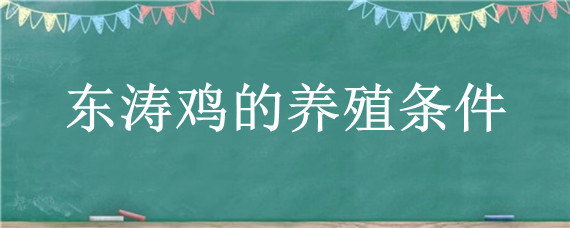 东涛鸡的养殖条件